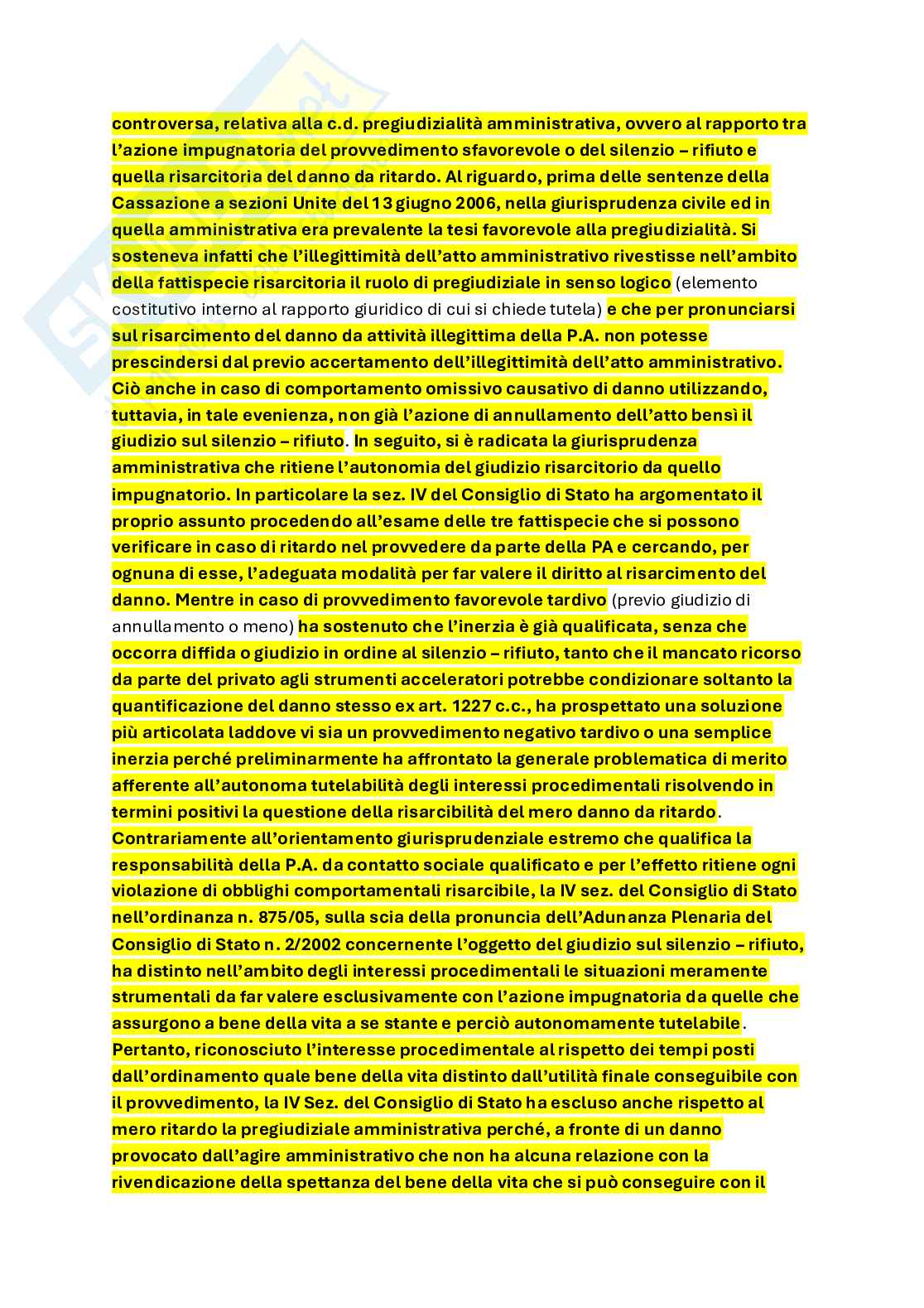 controversa, relativa alla c.d. pregiudizialità amministrativa, ovvero al rapporto tra l'azione impugnatoria del provvedimento sfavorevole o del silenzio – rifiuto e quella risarcitoria del danno da ritardo. Al riguardo, prima delle sentenze della Cassazione a sezioni Unite del 13 giugno 2006, nella giurisprudenza civile ed in quella amministrativa era prevalente la tesi favorevole alla pregiudizialità. Si sosteneva infatti che l'illegittimità dell'atto amministrativo rivestisse nell'ambito della fattispecie risarcitoria il ruolo di pregiudiziale in senso logico (elemento costitutivo interno al rapporto giuridico di cui si chiede tutela) e che per pronunciarsi sul risarcimento del danno da attività illegittima della P.A. non potesse prescindersi dal previo accertamento dell'illegittimità dell'atto amministrativo. Ciò anche in caso di comportamento omissivo causativo di danno utilizzando, tuttavia, in tale evenienza, non già l'azione di annullamento dell'atto bensì il giudizio sul silenzio – rifiuto. In seguito, si è radicata la giurisprudenza amministrativa che ritiene l'autonomia del giudizio risarcitorio da quello impugnatorio. In particolare la sez. IV del Consiglio di Stato ha argomentato il proprio assunto procedendo all'esame delle tre fattispecie che si possono verificare in caso di ritardo nel provvedere da parte della PA e cercando, per ognuna di esse, l'adeguata modalità per far valere il diritto al risarcimento del danno. Mentre in caso di provvedimento favorevole tardivo (previo giudizio di annullamento o meno) ha sostenuto che l'inerzia è già qualificata, senza che occorra diffida o giudizio in ordine al silenzio – rifiuto, tanto che il mancato ricorso da parte del privato agli strumenti acceleratori potrebbe condizionare soltanto la quantificazione del danno stesso ex art. 1227 c.c., ha prospettato una soluzione più articolata laddove vi sia un provvedimento negativo tardivo o una semplice inerzia perché preliminarmente ha affrontato la generale problematica di merito afferente all'autonoma tutelabilità degli interessi procedimentali risolvendo in termini positivi la questione della risarcibilità del mero danno da ritardo. Contrariamente all'orientamento giurisprudenziale estremo che qualifica la responsabilità della P.A. da contatto sociale qualificato e per l'effetto ritiene ogni violazione di obblighi comportamentali risarcibile, la IV sez. del Consiglio di Stato nell'ordinanza n. 875/05, sulla scia della pronuncia dell'Adunanza Plenaria del Consiglio di Stato n. 2/2002 concernente l'oggetto del giudizio sul silenzio – rifiuto, ha distinto nell'ambito degli interessi procedimentali le situazioni meramente strumentali da far valere esclusivamente con l'azione impugnatoria da quelle che assurgono a bene della vita a se stante e perciò autonomamente tutelabile. Pertanto, riconosciuto l'interesse procedimentale al rispetto dei tempi posti dall'ordinamento quale bene della vita distinto dall'utilità finale conseguibile con il provvedimento, la IV Sez. del Consiglio di Stato ha escluso anche rispetto al mero ritardo la pregiudiziale amministrativa perché, a fronte di un danno provocato dall'agire amministrativo che non ha alcuna relazione con la rivendicazione della spettanza del bene della vita che si può conseguire con il